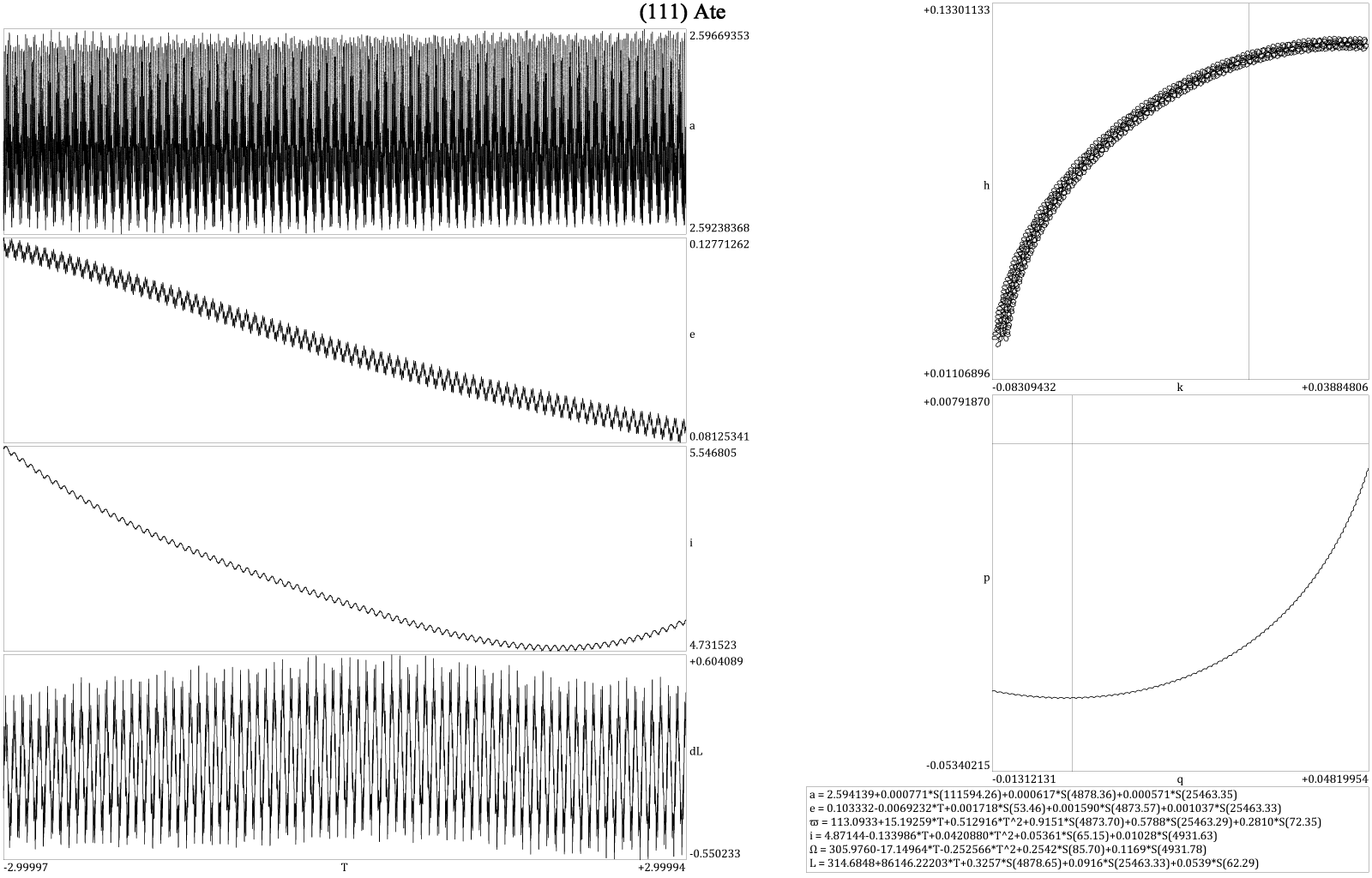 (111) Ate

2.59669353
a
2.59238368

0.12771262
e
0.08125341

5.546805
i
4.731523

+0.604089
dL
-0.550233

-2.99997
T
+2.99994

+0.13301133
h
+0.01106896
-0.08309432
k
+0.03884806

+0.00791870
p
-0.05340215
-0.01312131
q
+0.04819954

a = 2.594139+0.000771*S(111594.26)+0.000617*S(4878.36)+0.000571*S(25463.35)
e = 0.103332-0.0069232*T+0.001718*S(53.46)+0.001590*S(4873.57)+0.001037*S(25463.33)
ϖ = 113.0933+15.19259*T+0.512916*T^2+0.9151*S(4873.70)+0.5788*S(25463.29)+0.2810*S(72.35)
i = 4.87144-0.133986*T+0.0420880*T^2+0.05361*S(65.15)+0.01028*S(4931.63)
Ω = 305.9760-17.14964*T-0.252566*T^2+0.2542*S(85.70)+0.1169*S(4931.78)
L = 314.6848+86146.22203*T+0.3257*S(4878.65)+0.0916*S(25463.33)+0.0539*S(62.29)